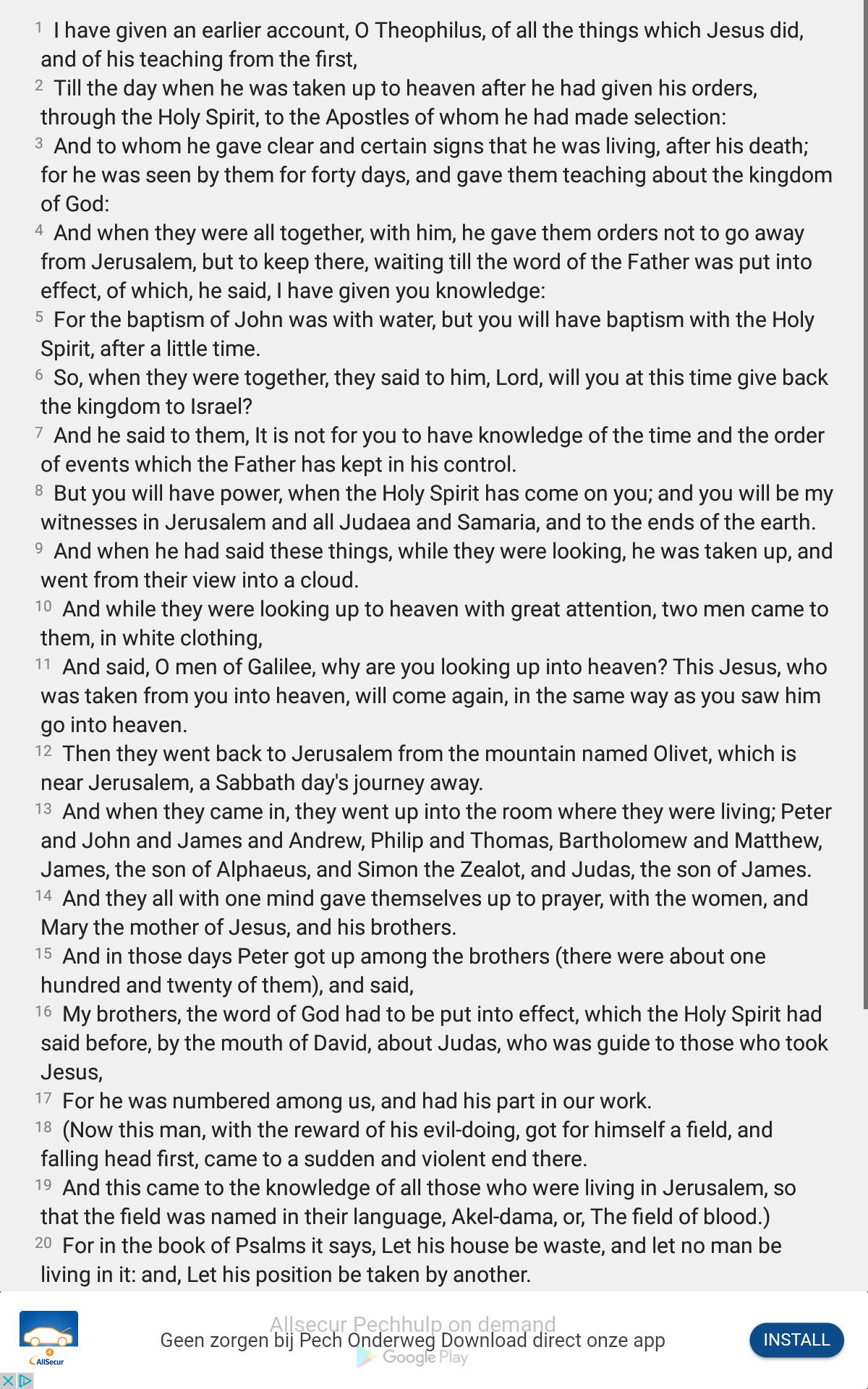 1 I have given an earlier account, O Theophilus, of all the things which Jesus did, and of his teaching from the first,
2 Till the day when he was taken up to heaven after he had given his orders, through the Holy Spirit, to the Apostles of whom he had made selection:
3 And to whom he gave clear and certain signs that he was living, after his death; for he was seen by them for forty days, and gave them teaching about the kingdom of God:
4 And when they were all together, with him, he gave them orders not to go away from Jerusalem, but to keep there, waiting till the word of the Father was put into effect, of which, he said, I have given you knowledge:
5 For the baptism of John was with water, but you will have baptism with the Holy Spirit, after a little time.
6 So, when they were together, they said to him, Lord, will you at this time give back the kingdom to Israel?
7 And he said to them, It is not for you to have knowledge of the time and the order of events which the Father has kept in his control.
8 But you will have power, when the Holy Spirit has come on you; and you will be my witnesses in Jerusalem and all Judaea and Samaria, and to the ends of the earth.
9 And when he had said these things, while they were looking, he was taken up, and went from their view into a cloud.
10 And while they were looking up to heaven with great attention, two men came to them, in white clothing,
11 And said, O men of Galilee, why are you looking up into heaven? This Jesus, who was taken from you into heaven, will come again, in the same way as you saw him go into heaven.
12 Then they went back to Jerusalem from the mountain named Olivet, which is near Jerusalem, a Sabbath day's journey away.
13 And when they came in, they went up into the room where they were living; Peter and John and James and Andrew, Philip and Thomas, Bartholomew and Matthew, James, the son of Alphaeus, and Simon the Zealot, and Judas, the son of James.
14 And they all with one mind gave themselves up to prayer, with the women, and Mary the mother of Jesus, and his brothers.
15 And in those days Peter got up among the brothers (there were about one hundred and twenty of them), and said,
16 My brothers, the word of God had to be put into effect, which the Holy Spirit had said before, by the mouth of David, about Judas, who was guide to those who took Jesus,
17 For he was numbered among us, and had his part in our work.
18 (Now this man, with the reward of his evil-doing, got for himself a field, and falling head first, came to a sudden and violent end there.
19 And this came to the knowledge of all those who were living in Jerusalem, so that the field was named in their language, Akel-dama, or, The field of blood.)
20 For in the book of Psalms it says, Let his house be waste, and let no man be living in it: and, Let his position be taken by another.

AllSecur
Allsecur Pechhulp on demand
Geen zorgen bij Pech Onderweg Download direct onze app
Google Play
INSTALL